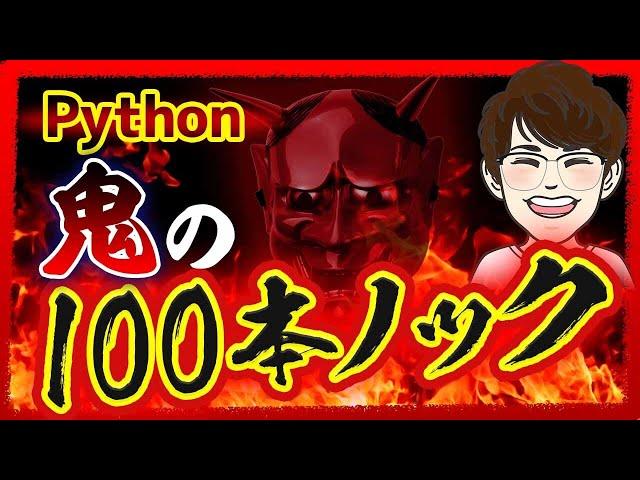 Python
鬼の
100本ノック